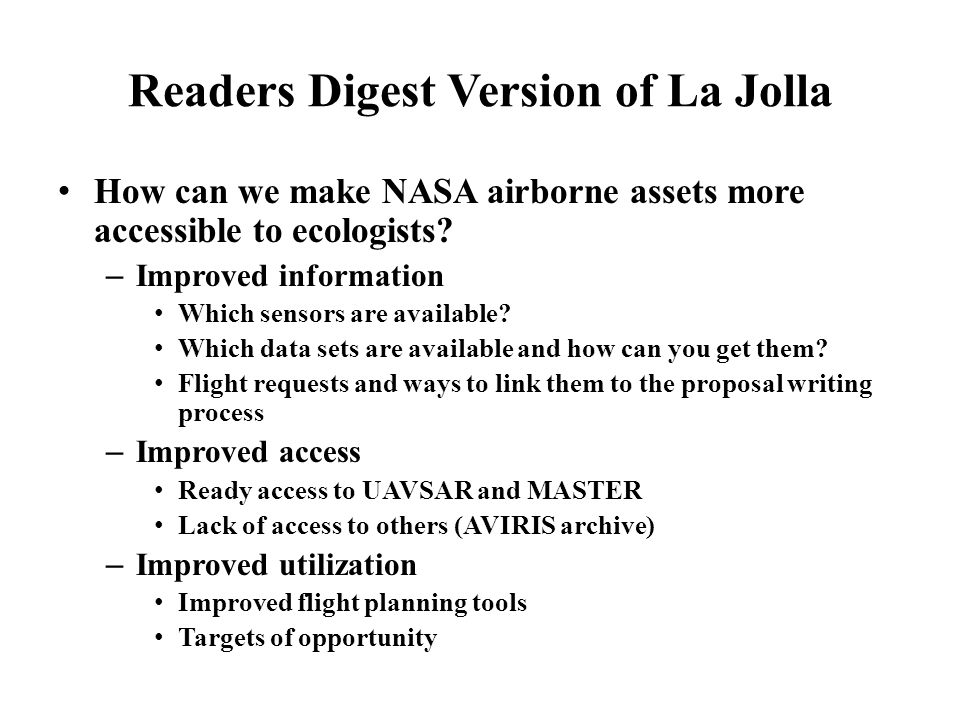 Readers Digest Version of La Jolla

• How can we make NASA airborne assets more accessible to ecologists?
– Improved information
• Which sensors are available?
• Which data sets are available and how can you get them?
• Flight requests and ways to link them to the proposal writing process
– Improved access
• Ready access to UAVSAR and MASTER
• Lack of access to others (AVIRIS archive)
– Improved utilization
• Improved flight planning tools
• Targets of opportunity